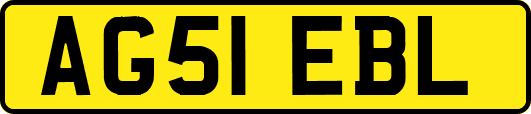 AG51 EBL